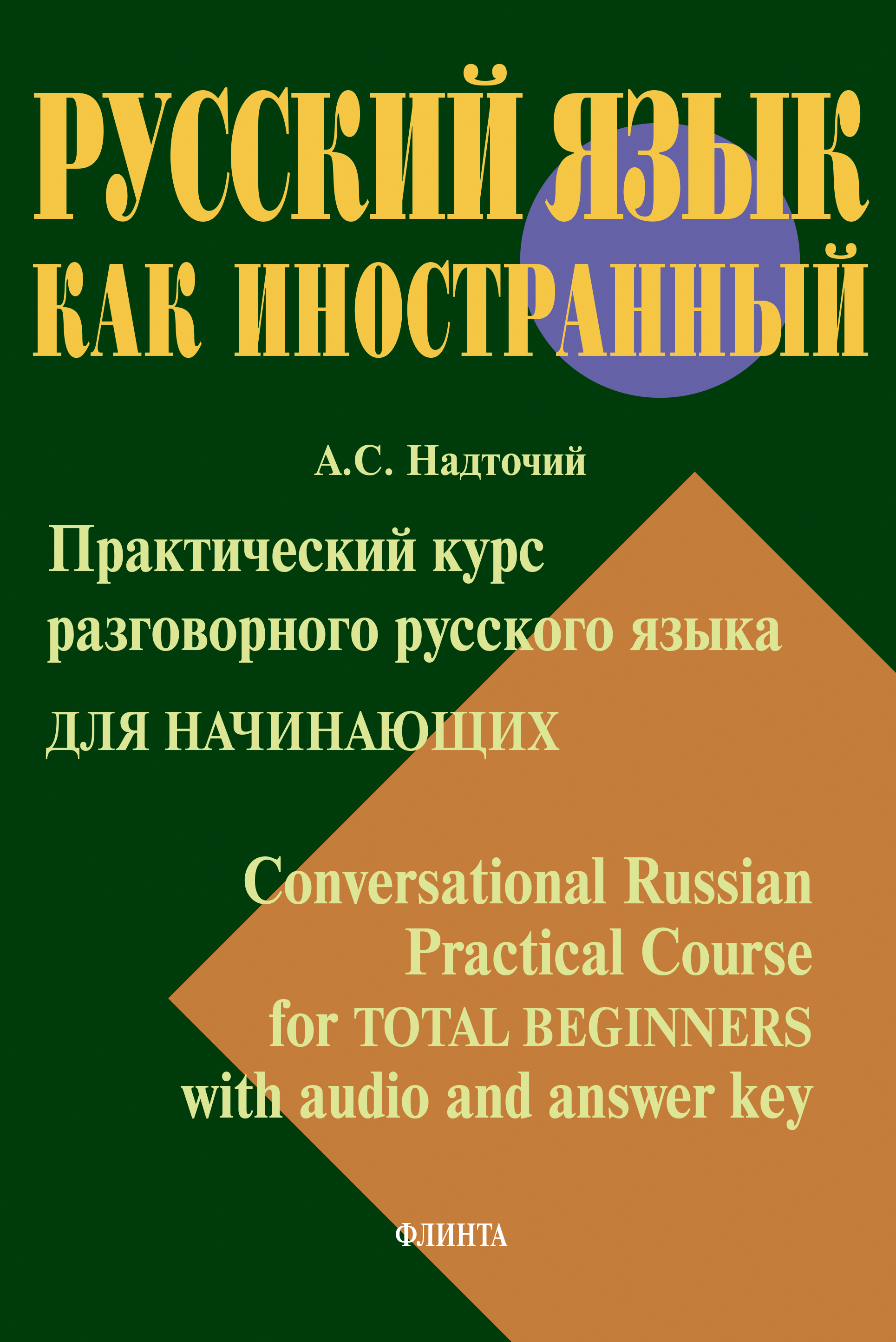 РУССКИЙ ЯЗЫК
КАК ИНОСТРАННЫЙ

А.С. Надточий

Практический курс
разговорного русского языка
ДЛЯ НАЧИНАЮЩИХ

Conversational Russian
Practical Course
for TOTAL BEGINNERS
with audio and answer key

ФЛИНТА